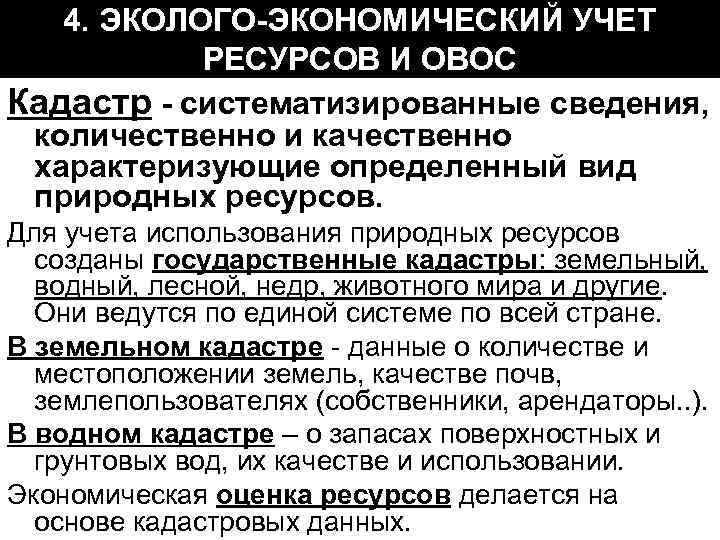 4. ЭКОЛОГО-ЭКОНОМИЧЕСКИЙ УЧЕТ РЕСУРСОВ И ОВОС

Кадастр - систематизированные сведения, количественно и качественно характеризующие определенный вид природных ресурсов.

Для учета использования природных ресурсов созданы государственные кадастры: земельный, водный, лесной, недр, животного мира и другие. Они ведутся по единой системе по всей стране.

В земельном кадастре - данные о количестве и местоположении земель, качестве почв, землепользователях (собственники, арендаторы..).

В водном кадастре – о запасах поверхностных и грунтовых вод, их качестве и использовании.

Экономическая оценка ресурсов делается на основе кадастровых данных.